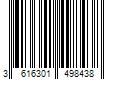 3 616301 498438